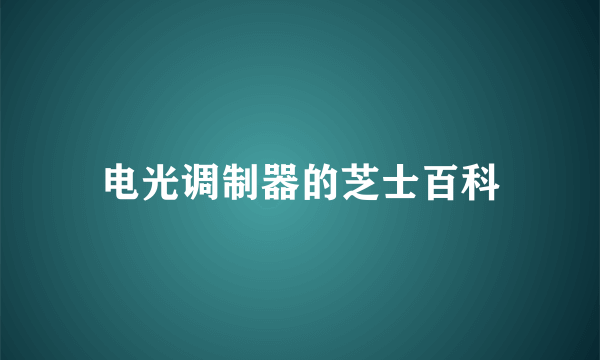 电光调制器的芝士百科